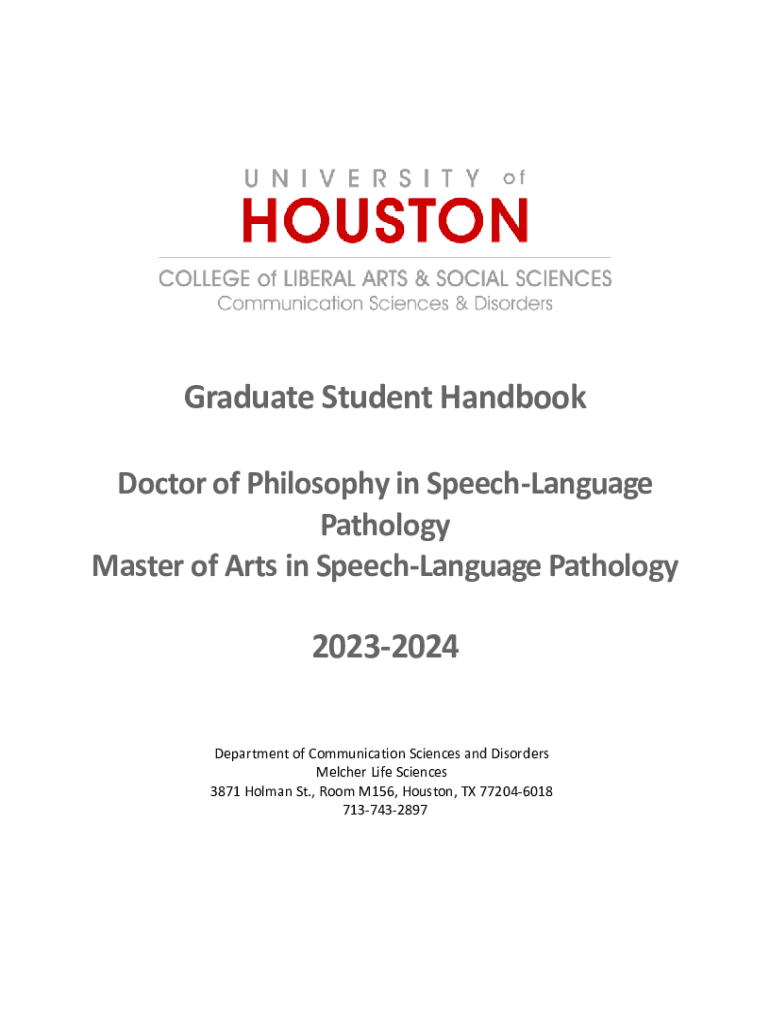 UNIVERSITY of
HOUSTON
COLLEGE of LIBERAL ARTS & SOCIAL SCIENCES
Communication Sciences & Disorders

Graduate Student Handbook

Doctor of Philosophy in Speech-Language Pathology
Master of Arts in Speech-Language Pathology

2023-2024

Department of Communication Sciences and Disorders
Melcher Life Sciences
3871 Holman St., Room M156, Houston, TX 77204-6018
713-743-2897